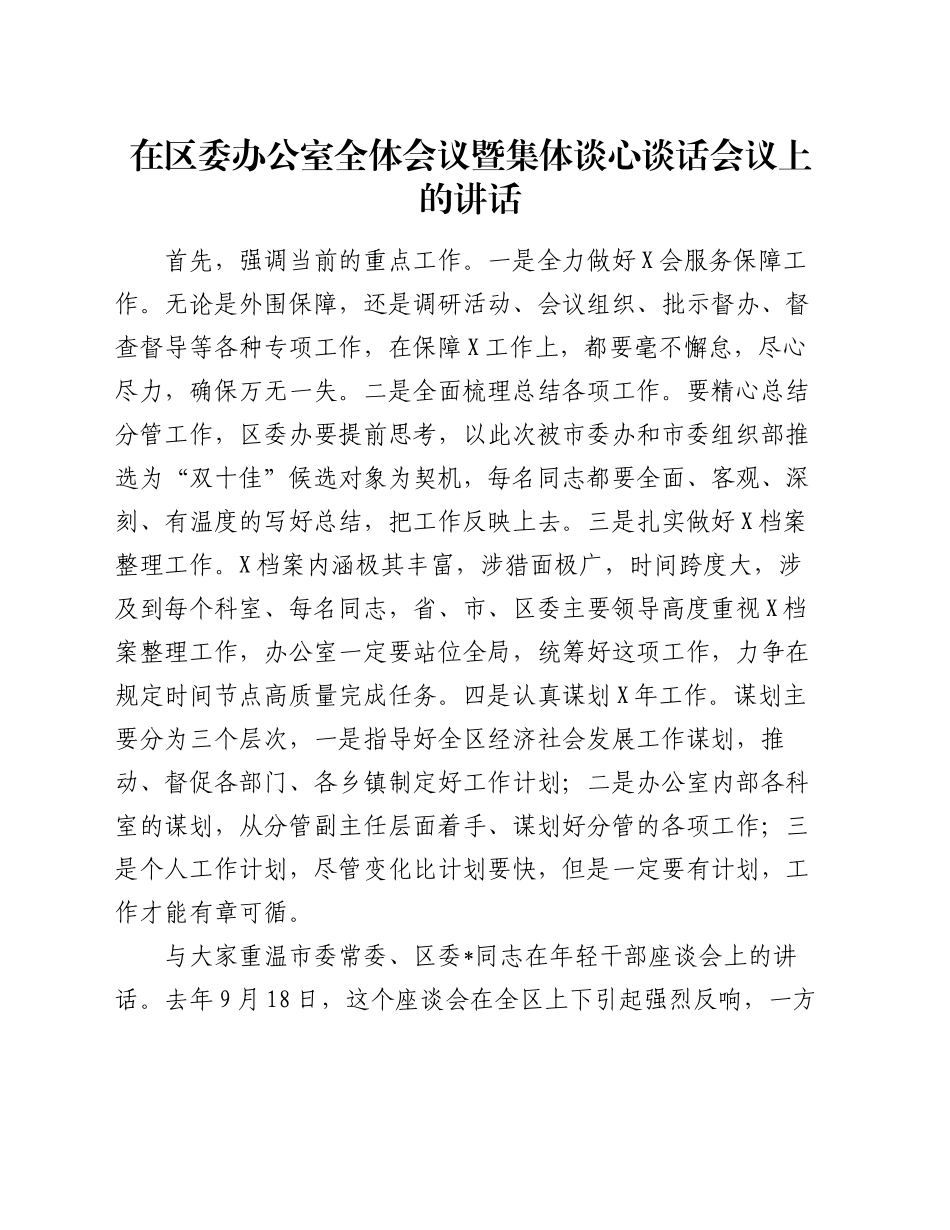 在区委办公室全体会议暨集体谈心谈话会议上的讲话

首先，强调当前的重点工作。一是全力做好X会服务保障工作。无论是外围保障，还是调研活动、会议组织、批示督办、督查督导等各种专项工作，在保障X工作上，都要毫不懈怠，尽心尽力，确保万无一失。二是全面梳理总结各项工作。要精心总结分管工作，区委办要提前思考，以此次被市委办和市委组织部推选为“双十佳”候选对象为契机，每名同志都要全面、客观、深刻、有温度的写好总结，把工作反映上去。三是扎实做好X档案整理工作。X档案内涵极其丰富，涉猎面极广，时间跨度大，涉及到每个科室、每名同志，省、市、区委主要领导高度重视X档案整理工作，办公室一定要站位全局，统筹好这项工作，力争在规定时间节点高质量完成任务。四是认真谋划X年工作。谋划主要分为三个层次，一是指导好全区经济社会发展工作谋划，推动、督促各部门、各乡镇制定好工作计划；二是办公室内部各科室的谋划，从分管副主任层面着手、谋划好分管的各项工作；三是个人工作计划，尽管变化比计划要快，但是一定要有计划，工作才能有章可循。

与大家重温市委常委、区委*同志在年轻干部座谈会上的讲话。去年9月18日，这个座谈会在全区上下引起强烈反响，一方